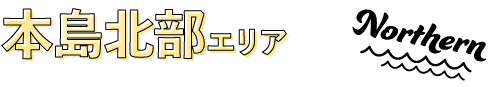 本島北部エリア

Northern